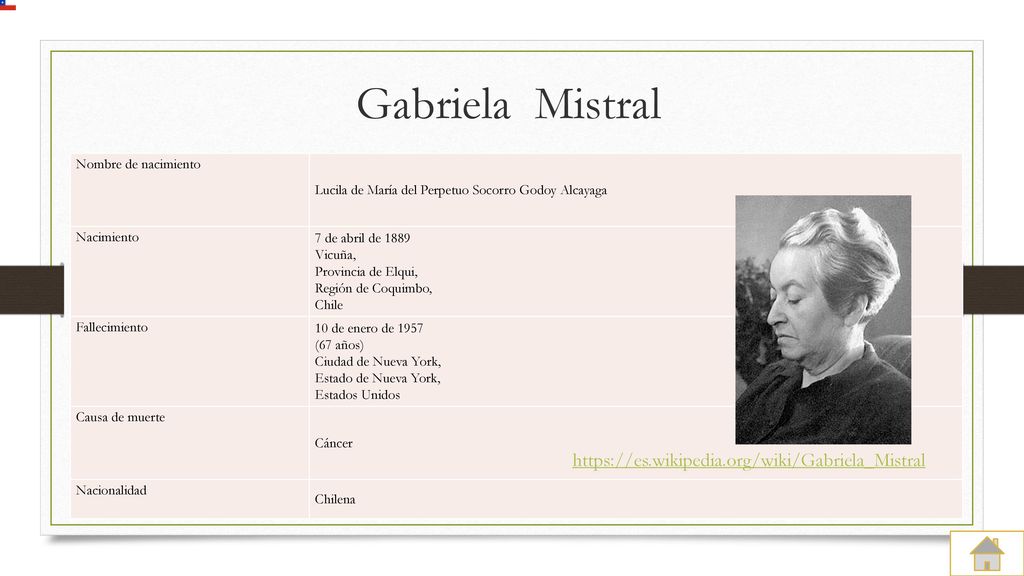 Gabriela Mistral

| Nombre de nacimiento | Lucila de María del Perpetuo Socorro Godoy Alcayaga |
|---|---|
| Nacimiento | 7 de abril de 1889 Vicuña, Provincia de Elqui, Región de Coquimbo, Chile |
| Fallecimiento | 10 de enero de 1957 (67 años) Ciudad de Nueva York, Estado de Nueva York, Estados Unidos |
| Causa de muerte | Cáncer |
| Nacionalidad | Chilena |

https://es.wikipedia.org/wiki/Gabriela_Mistral